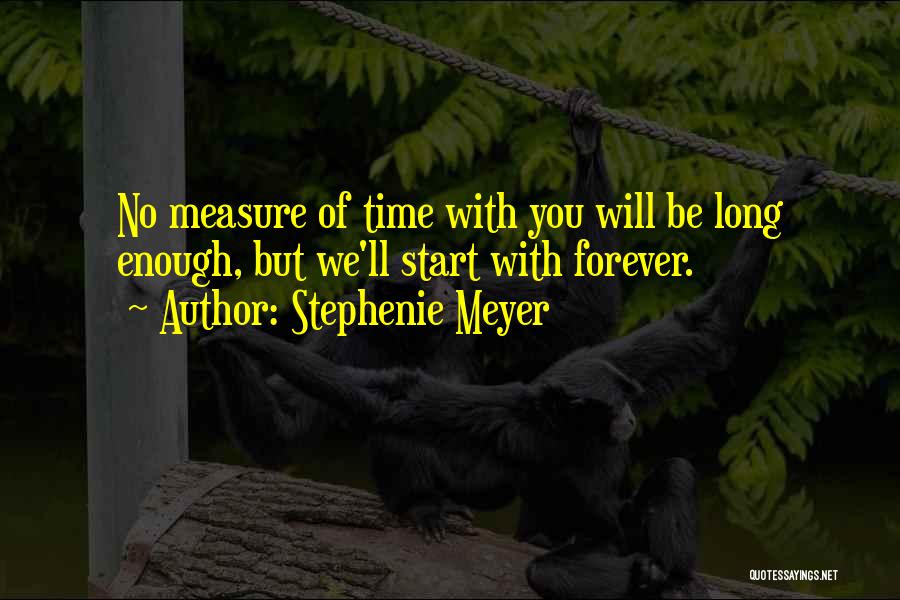 No measure of time with you will be long enough, but we'll start with forever.

~ Author: Stephenie Meyer

QUOTESSAYINGS.NET